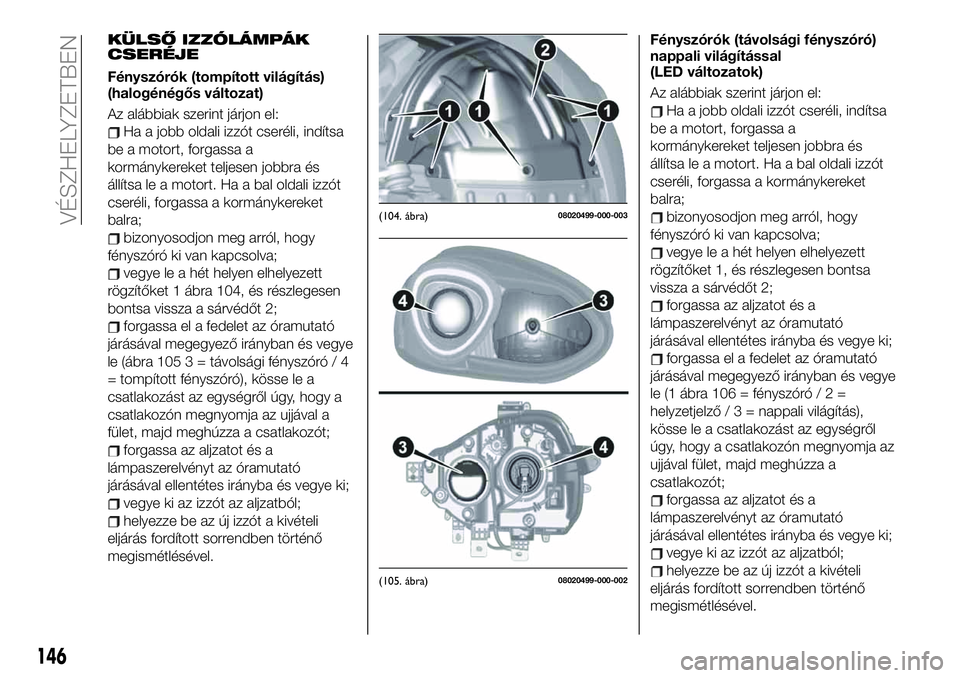 VÉSZHELYZETBEN

KÜLSŐ IZZÓLÁMPÁK CSERÉJE

Fényszórók (tompított világítás) (halogénégős változat)

Az alábbiak szerint járjon el:

Ha a jobb oldali izzót cseréli, indítsa be a motort, forgassa a kormánykereket teljesen jobbra és állítsa le a motort. Ha a bal oldali izzót cseréli, forgassa a kormánykereket balra;

bizonyosodjon meg arról, hogy fényszóró ki van kapcsolva;

vegye le a hét helyen elhelyezett rögzítőket 1 ábra 104, és részlegesen bontsa vissza a sárvédőt 2;

forgassa el a fedelet az óramutató járásával megegyező irányban és vegye le (ábra 105 3 = távolsági fényszóró / 4 = tompított fényszóró), kösse le a csatlakozást az egységről úgy, hogy a csatlakozón megnyomja az ujjával a fület, majd meghúzza a csatlakozót;

forgassa az aljzatot és a lámpaszerelvényt az óramutató járásával ellentétes irányba és vegye ki;

vegye ki az izzót az aljzatból;

helyezze be az új izzót a kivételi eljárás fordított sorrendben történő megismétlésével.

2
1
1
1

(104. ábra)
08020499-000-003

4
3

3
4

(105. ábra)
08020499-000-002

Fényszórók (távolsági fényszóró) nappali világítással (LED változatok)

Az alábbiak szerint járjon el:

Ha a jobb oldali izzót cseréli, indítsa be a motort, forgassa a kormánykereket teljesen jobbra és állítsa le a motort. Ha a bal oldali izzót cseréli, forgassa a kormánykereket balra;

bizonyosodjon meg arról, hogy fényszóró ki van kapcsolva;

vegye le a hét helyen elhelyezett rögzítőket 1, és részlegesen bontsa vissza a sárvédőt 2;

forgassa az aljzatot és a lámpaszerelvényt az óramutató járásával ellentétes irányba és vegye ki;

forgassa el a fedelet az óramutató járásával megegyező irányban és vegye le (1 ábra 106 = fényszóró / 2 = helyzetjelző / 3 = nappali világítás), kösse le a csatlakozást az egységről úgy, hogy a csatlakozón megnyomja az ujjával fület, majd meghúzza a csatlakozót;

forgassa az aljzatot és a lámpaszerelvényt az óramutató járásával ellentétes irányba és vegye ki;

vegye ki az izzót az aljzatból;

helyezze be az új izzót a kivételi eljárás fordított sorrendben történő megismétlésével.

146

carmanualsonline.info